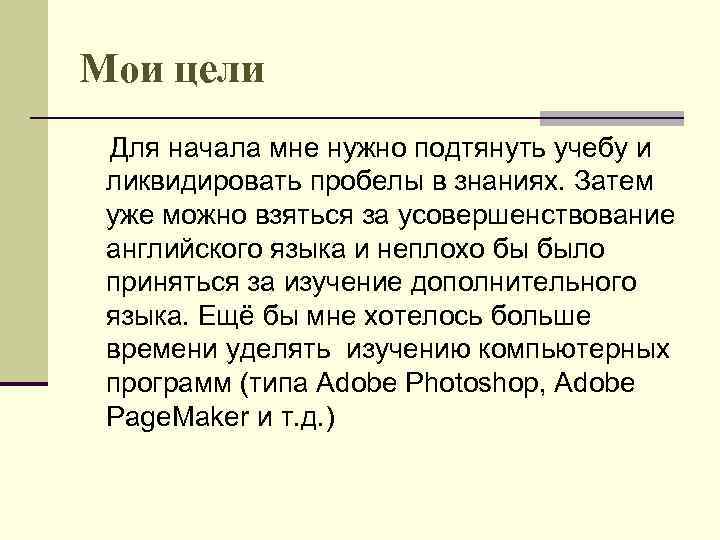 Мои цели

Для начала мне нужно подтянуть учебу и ликвидировать пробелы в знаниях. Затем уже можно взяться за усовершенствование английского языка и неплохо бы было приняться за изучение дополнительного языка. Ещё бы мне хотелось больше времени уделять  изучению компьютерных программ (типа Adobe Photoshop, Adobe PageMaker и т.д.)